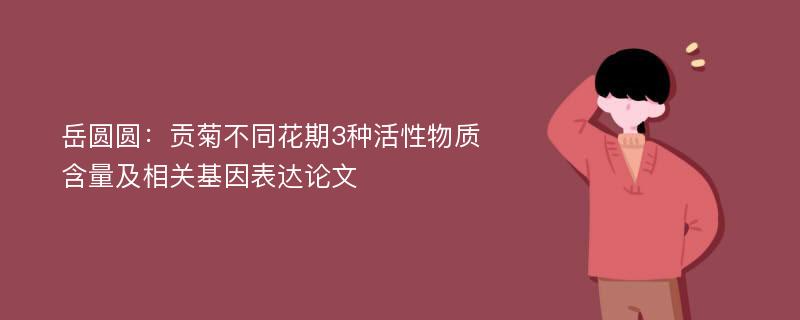 岳圆圆：贡菊不同花期3种活性物质含量及相关基因表达论文